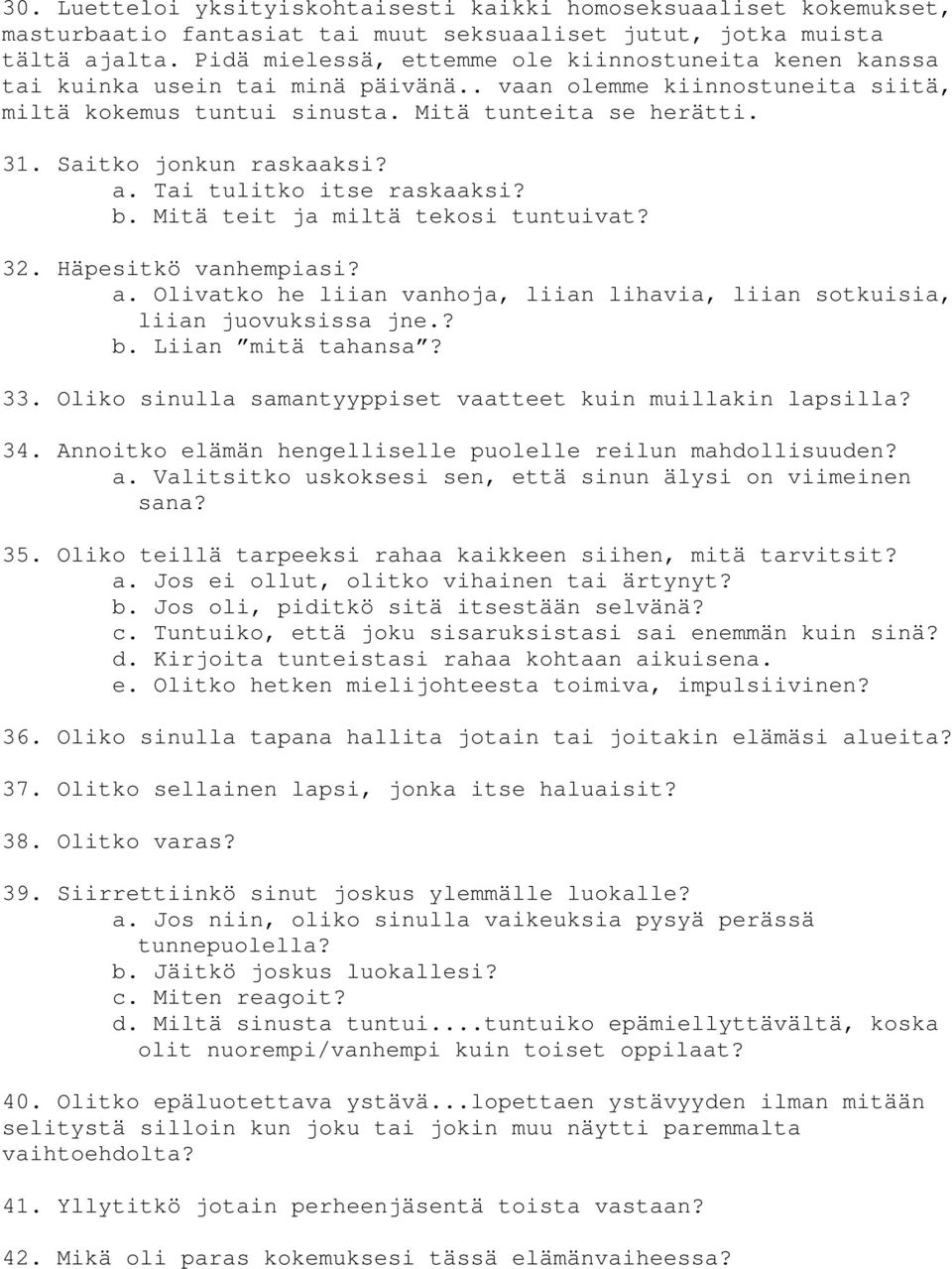 30. Luetteloi yksityiskohtaisesti kaikki homoseksuaaliset kokemukset, masturbaatio fantasiat tai muut seksuaaliset jutut, jotka muista tältä ajalta. Pidä mielessä, ettemme ole kiinnostuneita kenen kanssa tai kuinka usein tai minä päivänä.. vaan olemme kiinnostuneita siitä, miltä kokemus tuntui sinusta. Mitä tunteita se herätti.

31. Saitko jonkun raskaaksi?
a. Tai tulitko itse raskaaksi?
b. Mitä teit ja miltä tekosi tuntuivat?

32. Häpesitkö vanhempiasi?
a. Olivatko he liian vanhoja, liian lihavia, liian sotkuisia, liian juovuksissa jne.?
b. Liian ”mitä tahansa”?

33. Oliko sinulla samantyyppiset vaatteet kuin muillakin lapsilla?

34. Annoitko elämän hengelliselle puolelle reilun mahdollisuuden?
a. Valitsitko uskoksesi sen, että sinun älysi on viimeinen sana?

35. Oliko teillä tarpeeksi rahaa kaikkeen siihen, mitä tarvitsit?
a. Jos ei ollut, olitko vihainen tai ärtynyt?
b. Jos oli, piditkö sitä itsestään selvänä?
c. Tuntuiko, että joku sisaruksistasi sai enemmän kuin sinä?
d. Kirjoita tunteistasi rahaa kohtaan aikuisena.
e. Olitko hetken mielijohteesta toimiva, impulsiivinen?

36. Oliko sinulla tapana hallita jotain tai joitakin elämäsi alueita?

37. Olitko sellainen lapsi, jonka itse haluaisit?

38. Olitko varas?

39. Siirrettiinkö sinut joskus ylemmälle luokalle?
a. Jos niin, oliko sinulla vaikeuksia pysyä perässä tunnepuolella?
b. Jäitkö joskus luokallesi?
c. Miten reagoit?
d. Miltä sinusta tuntui....tuntuiko epämiellyttävältä, koska olit nuorempi/vanhempi kuin toiset oppilaat?

40. Olitko epäluotettava ystävä...lopettaen ystävyyden ilman mitään selitystä silloin kun joku tai jokin muu näytti paremmalta vaihtoehdolta?

41. Yllytitkö jotain perheenjäsentä toista vastaan?

42. Mikä oli paras kokemuksesi tässä elämänvaiheessa?